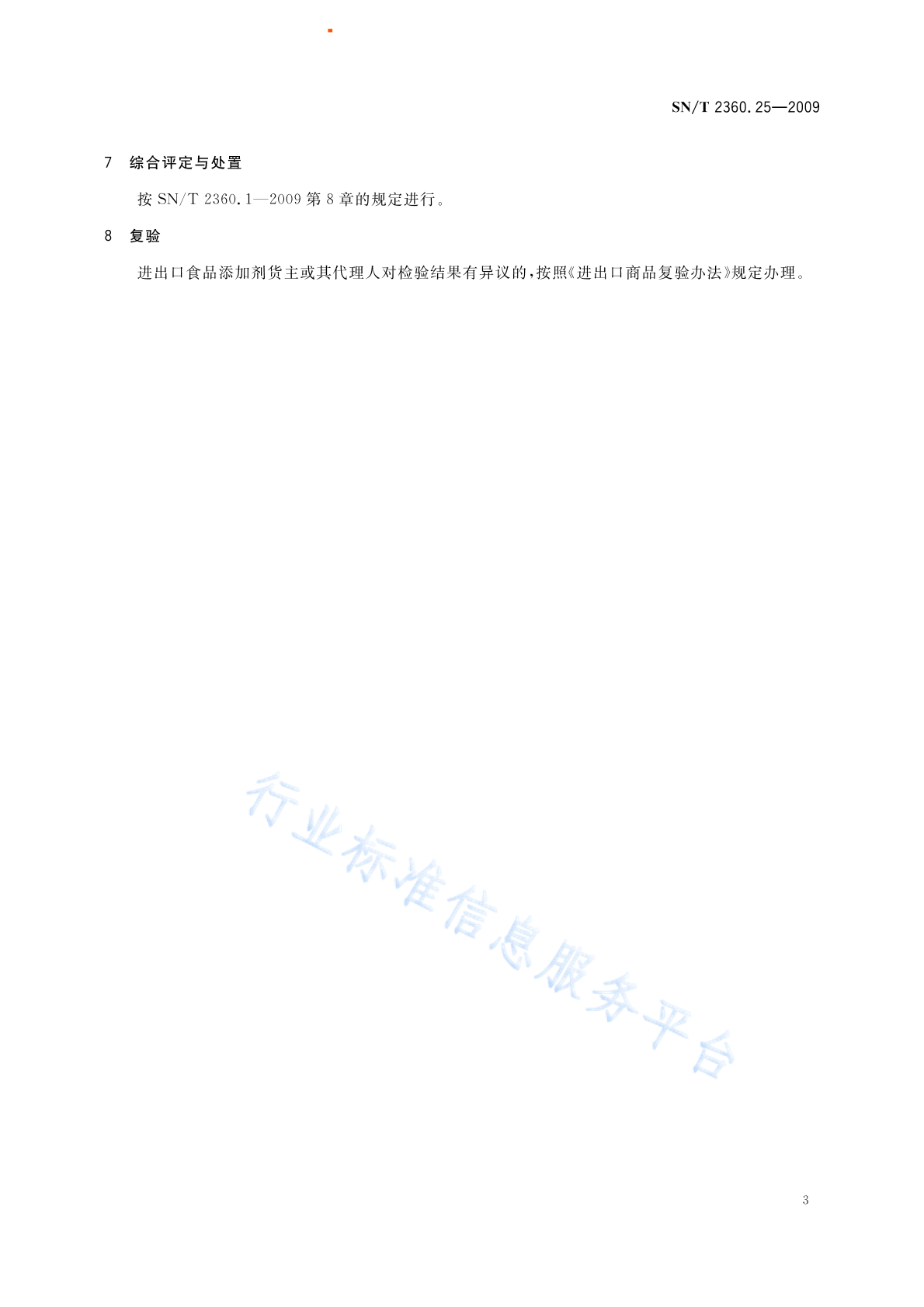 SN/T 2360.25—2009

7 综合评定与处置

按 SN/T 2360.1—2009 第 8 章的规定进行。

8 复验

进出口食品添加剂货主或其代理人对检验结果有异议的，按照《进出口商品复验办法》规定办理。

行业标准信息服务平台

3